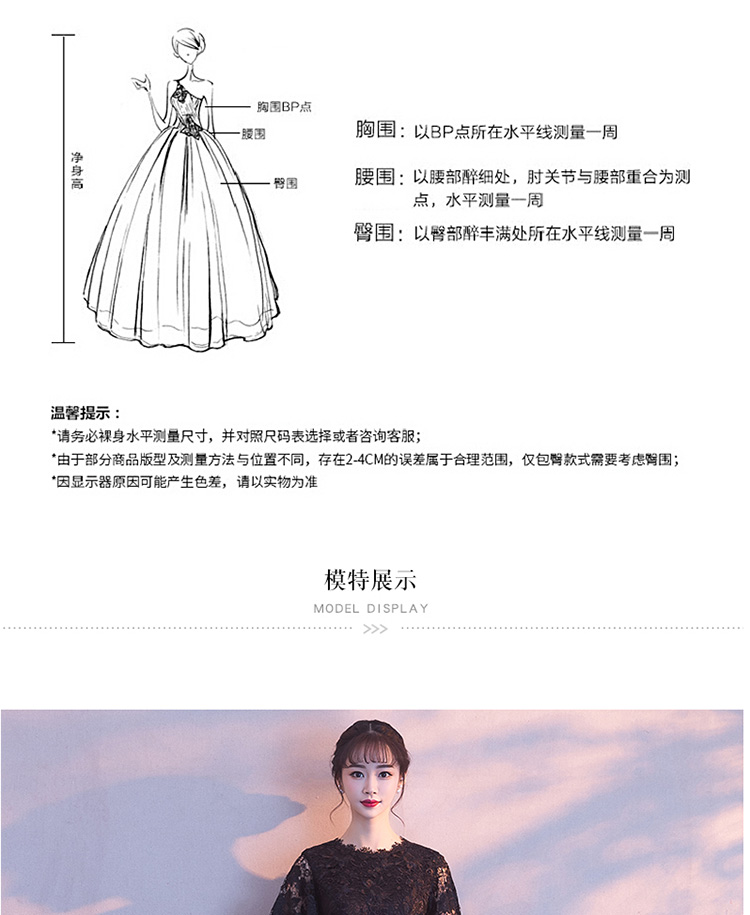 净身高

胸围BP点

腰围

臀围

胸围：以BP点所在水平线测量一周

腰围：以腰部醉细处，肘关节与腰部重合为测点，水平测量一周

臀围：以臀部醉丰满处所在水平线测量一周

温馨提示：
*请务必裸身水平测量尺寸，并对照尺码表选择或者咨询客服；
*由于部分商品版型及测量方法与位置不同，存在2-4CM的误差属于合理范围，仅包臀款式需要考虑臀围；
*因显示器原因可能产生色差，请以实物为准

模特展示
MODEL DISPLAY
>>>